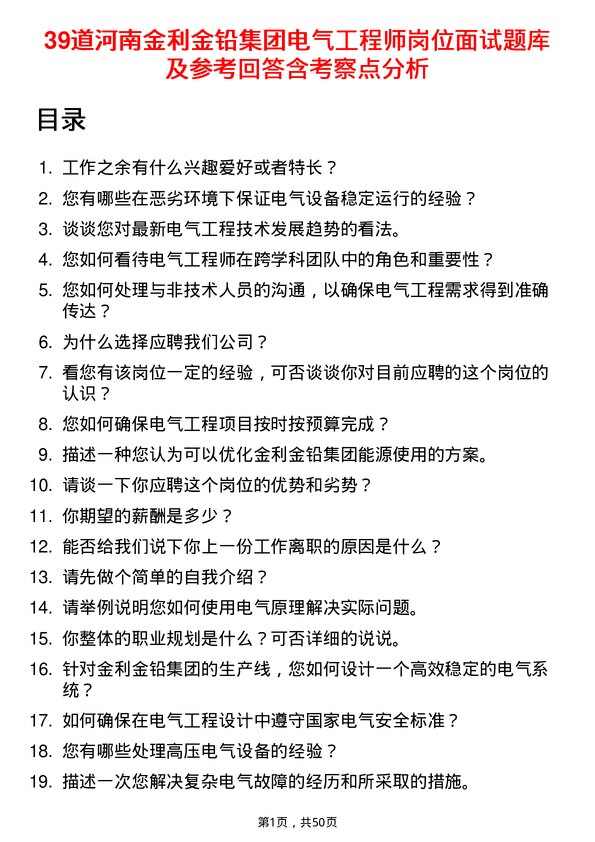 39道河南金利金铅集团电气工程师岗位面试题库及参考回答含考察点分析

目录

1. 工作之余有什么兴趣爱好或者特长？
2. 您有哪些在恶劣环境下保证电气设备稳定运行的经验？
3. 谈谈您对最新电气工程技术发展趋势的看法。
4. 您如何看待电气工程师在跨学科团队中的角色和重要性？
5. 您如何处理与非技术人员的沟通，以确保电气工程需求得到准确传达？
6. 为什么选择应聘我们公司？
7. 看您有该岗位一定的经验，可否谈谈你对目前应聘的这个岗位的认识？
8. 您如何确保电气工程项目按时按预算完成？
9. 描述一种您认为可以优化金利金铅集团能源使用的方案。
10. 请谈一下你应聘这个岗位的优势和劣势？
11. 你期望的薪酬是多少？
12. 能否给我们说下你上一份工作离职的原因是什么？
13. 请先做个简单的自我介绍？
14. 请举例说明您如何使用电气原理解决实际问题。
15. 你整体的职业规划是什么？可否详细的说说。
16. 针对金利金铅集团的生产线，您如何设计一个高效稳定的电气系统？
17. 如何确保在电气工程设计中遵守国家电气安全标准？
18. 您有哪些处理高压电气设备的经验？
19. 描述一次您解决复杂电气故障的经历和所采取的措施。

第1页，共50页